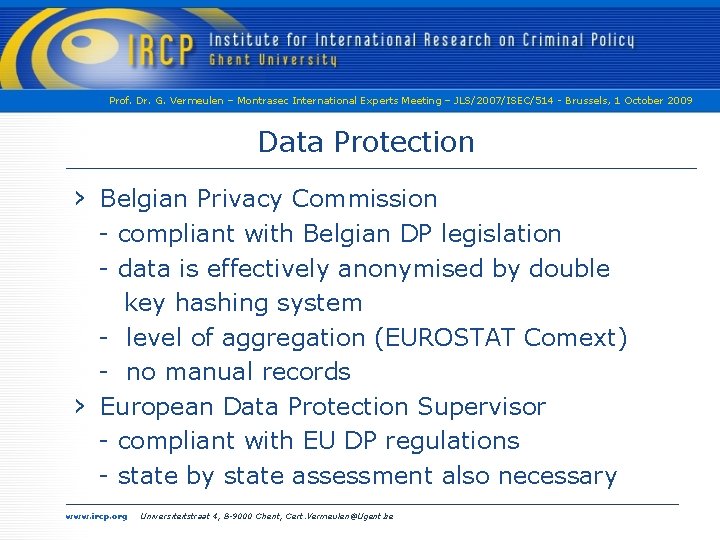 IRCP Institute for International Research on Criminal Policy
Ghent University

Prof. Dr. G. Vermeulen – Montrasec International Experts Meeting – JLS/2007/ISEC/514 - Brussels, 1 October 2009

Data Protection

> Belgian Privacy Commission
- compliant with Belgian DP legislation
- data is effectively anonymised by double key hashing system
- level of aggregation (EUROSTAT Comext)
- no manual records
> European Data Protection Supervisor
- compliant with EU DP regulations
- state by state assessment also necessary

www.ircp.org Universiteitstraat 4, B-9000 Ghent, Gert.Vermeulen@Ugent.be